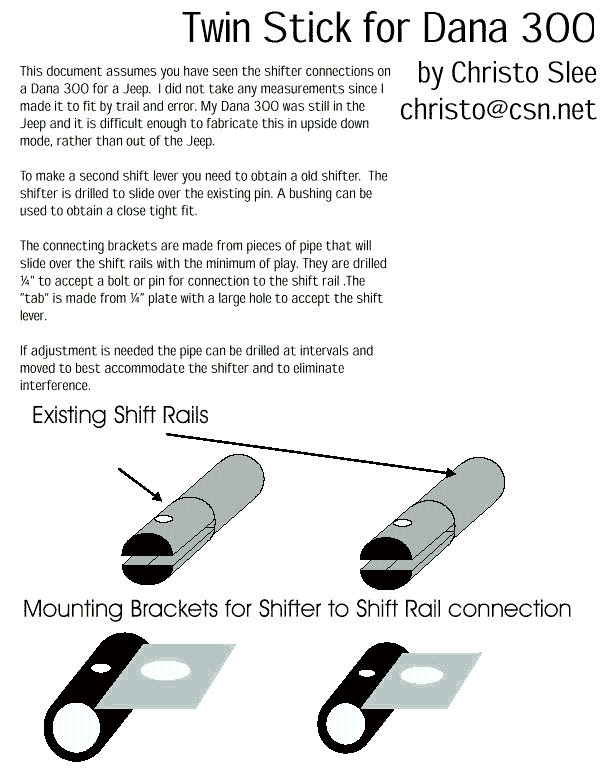 Twin Stick for Dana 300

by Christo Slee
christo@csn.net

This document assumes you have seen the shifter connections on a Dana 300 for a Jeep. I did not take any measurements since I made it to fit by trail and error. My Dana 300 was still in the Jeep and it is difficult enough to fabricate this in upside down mode, rather than out of the Jeep.

To make a second shift lever you need to obtain a old shifter. The shifter is drilled to slide over the existing pin. A bushing can be used to obtain a close tight fit.

The connecting brackets are made from pieces of pipe that will slide over the shift rails with the minimum of play. They are drilled ¼" to accept a bolt or pin for connection to the shift rail .The "tab" is made from ¼" plate with a large hole to accept the shift lever.

If adjustment is needed the pipe can be drilled at intervals and moved to best accommodate the shifter and to eliminate interference.

Existing Shift Rails

Mounting Brackets for Shifter to Shift Rail connection